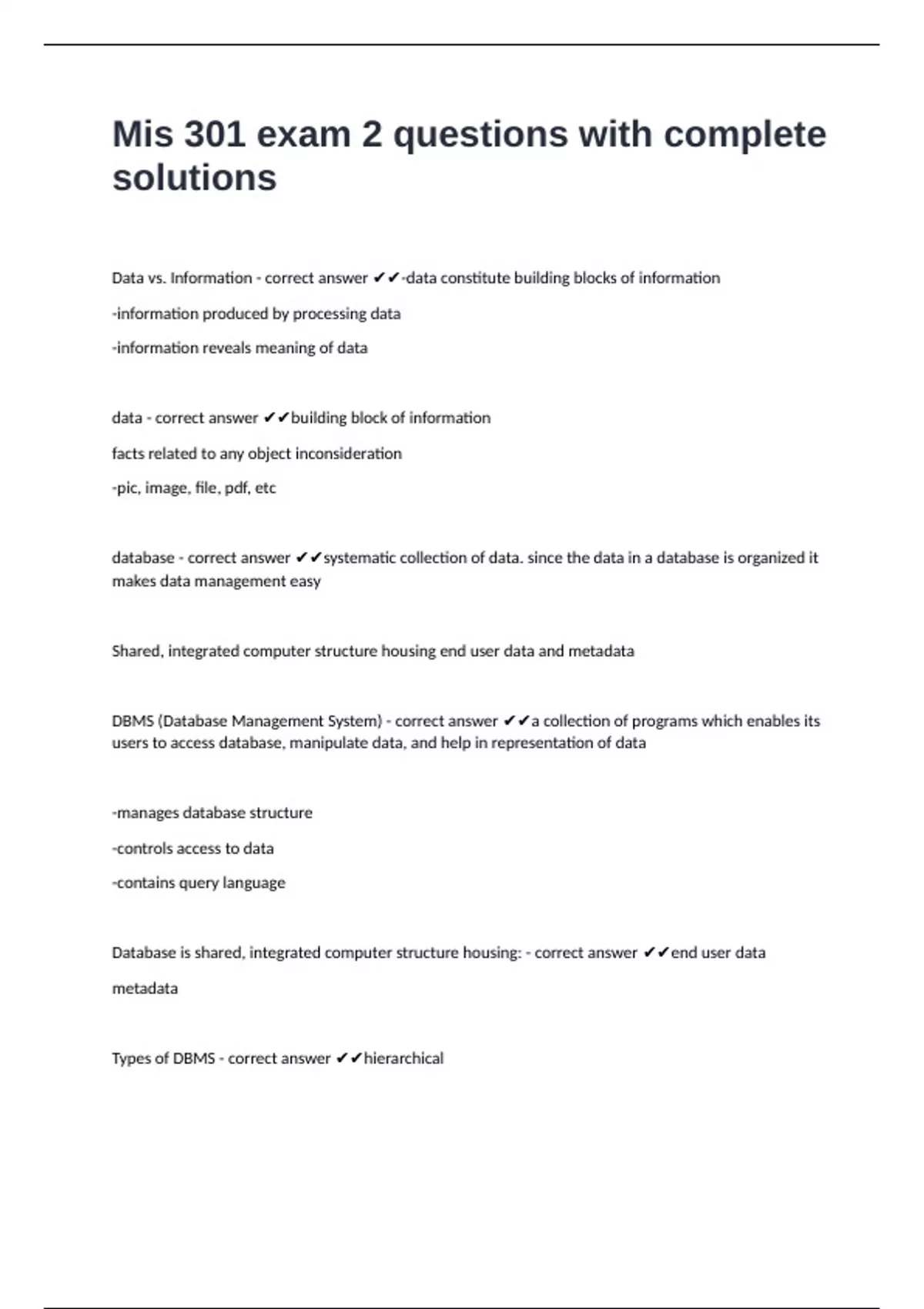 Mis 301 exam 2 questions with complete solutions

Data vs. Information - correct answer ✔✔-data constitute building blocks of information

-information produced by processing data

-information reveals meaning of data

data - correct answer ✔✔building block of information

facts related to any object inconsideration

-pic, image, file, pdf, etc

database - correct answer ✔✔systematic collection of data. since the data in a database is organized it makes data management easy

Shared, integrated computer structure housing end user data and metadata

DBMS (Database Management System) - correct answer ✔✔a collection of programs which enables its users to access database, manipulate data, and help in representation of data

-manages database structure

-controls access to data

-contains query language

Database is shared, integrated computer structure housing: - correct answer ✔✔end user data

metadata

Types of DBMS - correct answer ✔✔hierarchical